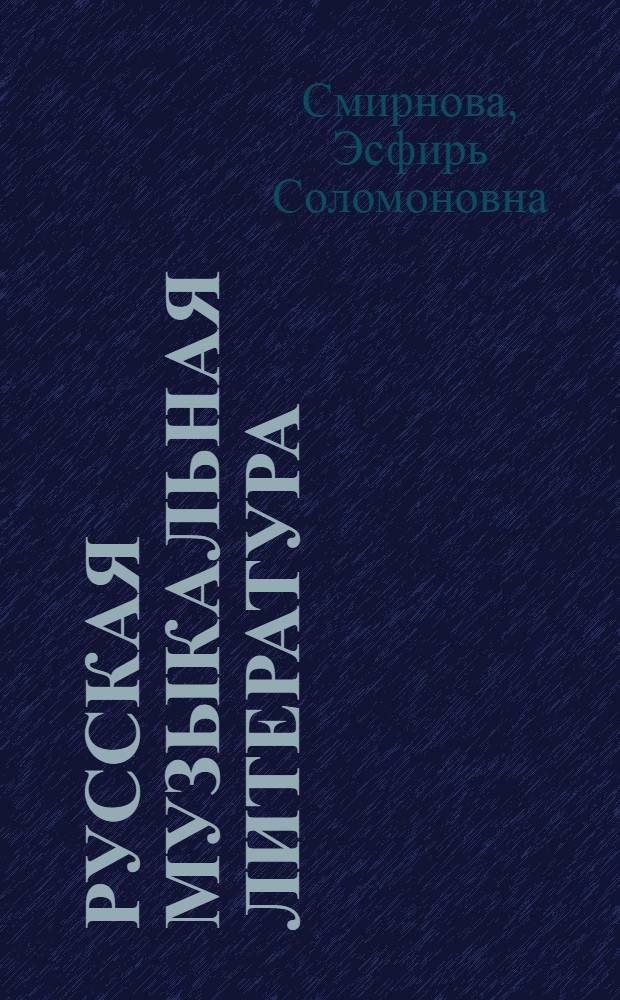 Смирнова, Эсфирь Соломоновна

РУССКАЯ МУЗЫКАЛЬНАЯ ЛИТЕРАТУРА